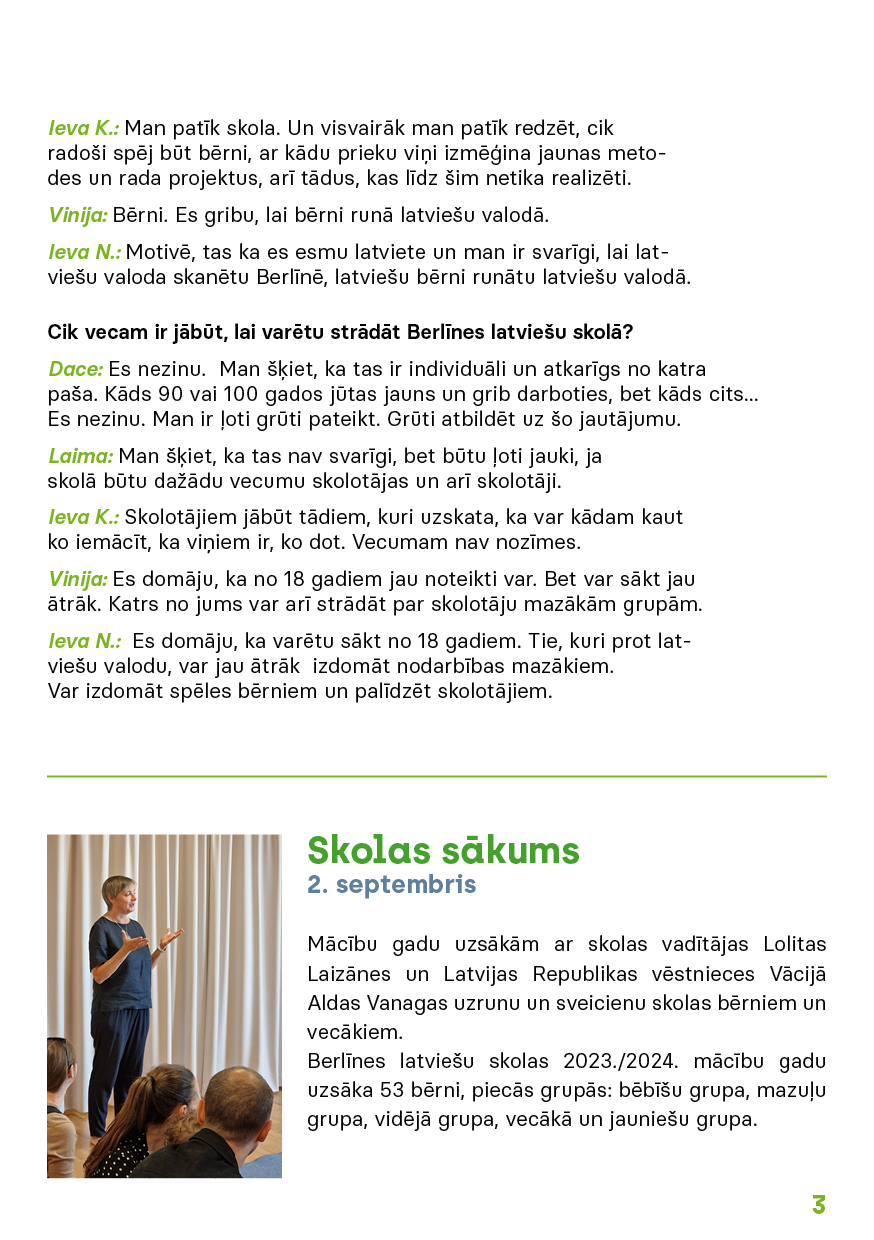 Ieva K.: Man patīk skola. Un visvairāk man patīk redzēt, cik radoši spēj būt bērni, ar kādu prieku viņi izmēģina jaunas metodes un rada projektus, arī tādus, kas līdz šim netika realizēti.

Vinija: Bērni. Es gribu, lai bērni runā latviešu valodā.

Ieva N.: Motivē, tas ka es esmu latviete un man ir svarīgi, lai latviešu valoda skanētu Berlīnē, latviešu bērni runātu latviešu valodā.

Cik vecam ir jābūt, lai varētu strādāt Berlīnes latviešu skolā?

Dace: Es nezinu. Man šķiet, ka tas ir individuāli un atkarīgs no katra paša. Kāds 90 vai 100 gados jūtas jauns un grib darboties, bet kāds cits... Es nezinu. Man ir ļoti grūti pateikt. Grūti atbildēt uz šo jautājumu.

Laima: Man šķiet, ka tas nav svarīgi, bet būtu ļoti jauki, ja skolā būtu dažādu vecumu skolotājas un arī skolotāji.

Ieva K.: Skolotājiem jābūt tādiem, kuri uzskata, ka var kādam kaut ko iemācīt, ka viņiem ir, ko dot. Vecumam nav nozīmes.

Vinija: Es domāju, ka no 18 gadiem jau noteikti var. Bet var sākt jau ātrāk. Katrs no jums var arī strādāt par skolotāju mazākām grupām.

Ieva N.: Es domāju, ka varētu sākt no 18 gadiem. Tie, kuri prot latviešu valodu, var jau ātrāk izdomāt nodarbības mazākiem. Var izdomāt spēles bērniem un palīdzēt skolotājiem.

Skolas sākums
2. septembris

Mācību gadu uzsākām ar skolas vadītājas Lolitas Laizānes un Latvijas Republikas vēstnieces Vācijā Aldas Vanagas uzrunu un sveicienu skolas bērniem un vecākiem.
Berlīnes latviešu skolas 2023./2024. mācību gadu uzsāka 53 bērni, piecās grupās: bēbīšu grupa, mazuļu grupa, vidējā grupa, vecākā un jauniešu grupa.

3